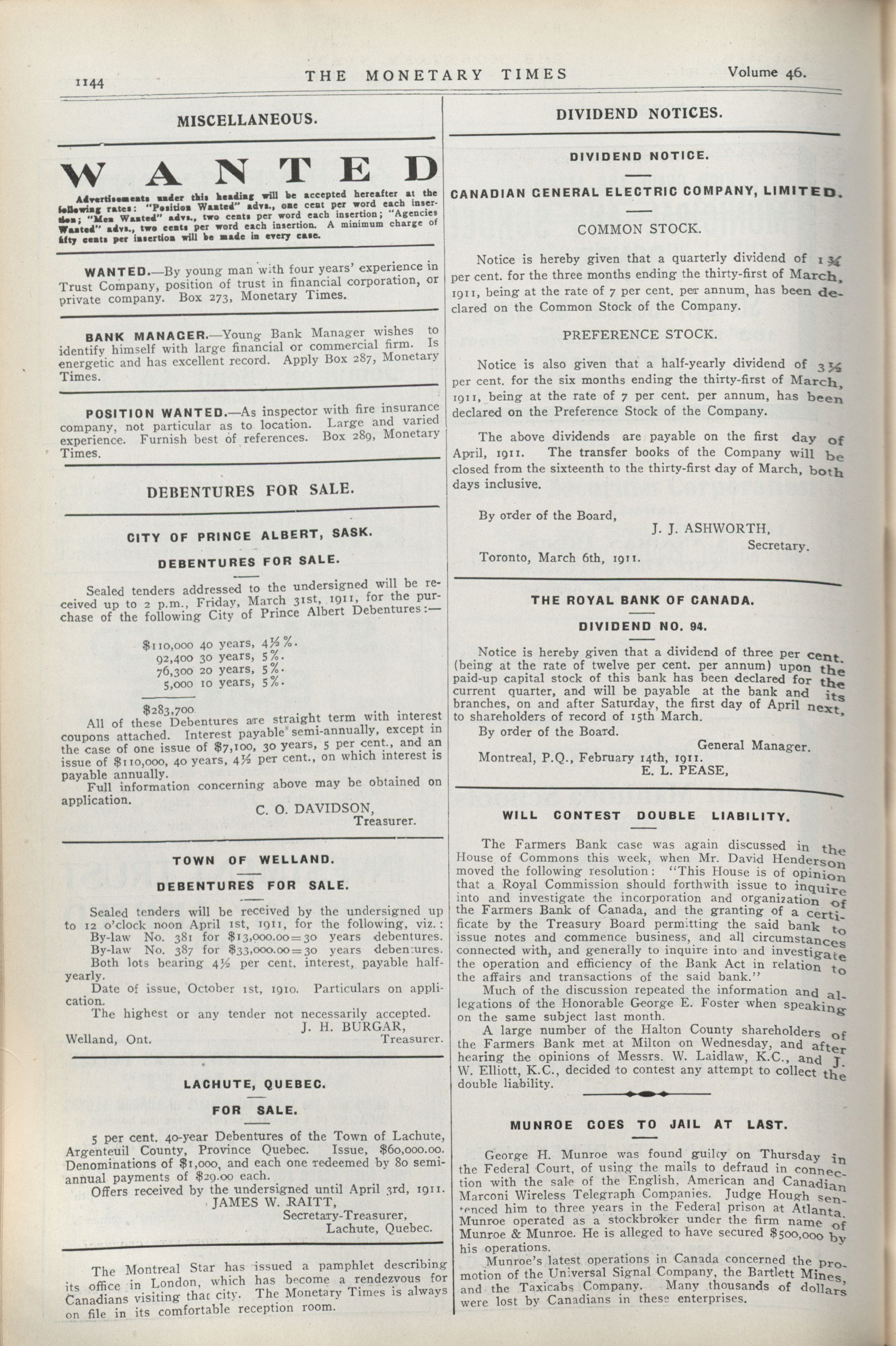 1144 THE MONETARY TIMES Volume 46.

MISCELLANEOUS.

WANTED

Advertisements under this heading will be accepted hereafter at the following rates: "Position Wanted" advs., one cent per word each insertion; "Men Wanted" advs., two cents per word each insertion; "Agencies Wanted" advs., two cents per word each insertion. A minimum charge of fifty cents per insertion will be made in every case.

WANTED.—By young man with four years' experience in Trust Company, position of trust in financial corporation, or private company. Box 273, Monetary Times.

BANK MANAGER.—Young Bank Manager wishes to identify himself with large financial or commercial firm. Is energetic and has excellent record. Apply Box 287, Monetary Times.

POSITION WANTED.—As inspector with fire insurance company, not particular as to location. Large and varied experience. Furnish best of references. Box 289, Monetary Times.

DEBENTURES FOR SALE.

CITY OF PRINCE ALBERT, SASK.

DEBENTURES FOR SALE.

Sealed tenders addressed to the undersigned will be received up to 2 p.m., Friday, March 31st, 1911, for the purchase of the following City of Prince Albert Debentures:—

$110,000 40 years, 4½%.
92,400 30 years, 5%.
76,300 20 years, 5%.
5,000 10 years, 5%.

$283,700

All of these Debentures are straight term with interest coupons attached. Interest payable semi-annually, except in the case of one issue of $7,100, 30 years, 5 per cent., and an issue of $110,000, 40 years, 4½ per cent., on which interest is payable annually.

Full information concerning above may be obtained on application.

C. O. DAVIDSON,
Treasurer.

TOWN OF WELLAND.

DEBENTURES FOR SALE.

Sealed tenders will be received by the undersigned up to 12 o'clock noon April 1st, 1911, for the following, viz.:

By-law No. 381 for $13,000.00=30 years debentures.
By-law No. 387 for $33,000.00=30 years debentures.
Both lots bearing 4½ per cent. interest, payable half-yearly.
Date of issue, October 1st, 1910. Particulars on application.
The highest or any tender not necessarily accepted.

J. H. BURGAR,
Welland, Ont. Treasurer.

LACHUTE, QUEBEC.

FOR SALE.

5 per cent. 40-year Debentures of the Town of Lachute, Argenteuil County, Province Quebec. Issue, $60,000.00. Denominations of $1,000, and each one redeemed by 80 semi-annual payments of $29.00 each.

Offers received by the undersigned until April 3rd, 1911.

JAMES W. RAITT,
Secretary-Treasurer,
Lachute, Quebec.

The Montreal Star has issued a pamphlet describing its office in London, which has become a rendezvous for Canadians visiting that city. The Monetary Times is always on file in its comfortable reception room.

DIVIDEND NOTICES.

DIVIDEND NOTICE.

CANADIAN GENERAL ELECTRIC COMPANY, LIMITED.

COMMON STOCK.

Notice is hereby given that a quarterly dividend of 1¾ per cent. for the three months ending the thirty-first of March, 1911, being at the rate of 7 per cent. per annum, has been declared on the Common Stock of the Company.

PREFERENCE STOCK.

Notice is also given that a half-yearly dividend of 3½ per cent. for the six months ending the thirty-first of March, 1911, being at the rate of 7 per cent. per annum, has been declared on the Preference Stock of the Company.

The above dividends are payable on the first day of April, 1911. The transfer books of the Company will be closed from the sixteenth to the thirty-first day of March, both days inclusive.

By order of the Board,
J. J. ASHWORTH,
Secretary.
Toronto, March 6th, 1911.

THE ROYAL BANK OF CANADA.

DIVIDEND NO. 94.

Notice is hereby given that a dividend of three per cent. (being at the rate of twelve per cent. per annum) upon the paid-up capital stock of this bank has been declared for the current quarter, and will be payable at the bank and its branches, on and after Saturday, the first day of April next, to shareholders of record of 15th March.

By order of the Board.
General Manager.
Montreal, P.Q., February 14th, 1911.
E. L. PEASE,

WILL CONTEST DOUBLE LIABILITY.

The Farmers Bank case was again discussed in the House of Commons this week, when Mr. David Henderson moved the following resolution: "This House is of opinion that a Royal Commission should forthwith issue to inquire into and investigate the incorporation and organization of the Farmers Bank of Canada, and the granting of a certificate by the Treasury Board permitting the said bank to issue notes and commence business, and all circumstances connected with, and generally to inquire into and investigate the operation and efficiency of the Bank Act in relation to the affairs and transactions of the said bank."

Much of the discussion repeated the information and allegations of the Honorable George E. Foster when speaking on the same subject last month.

A large number of the Halton County shareholders of the Farmers Bank met at Milton on Wednesday, and after hearing the opinions of Messrs. W. Laidlaw, K.C., and J. W. Elliott, K.C., decided to contest any attempt to collect the double liability.

MUNROE GOES TO JAIL AT LAST.

George H. Munroe was found guilty on Thursday in the Federal Court, of using the mails to defraud in connection with the sale of the English, American and Canadian Marconi Wireless Telegraph Companies. Judge Hough sentenced him to three years in the Federal prison at Atlanta. Munroe operated as a stockbroker under the firm name of Munroe & Munroe. He is alleged to have secured $500,000 by his operations.

Munroe's latest operations in Canada concerned the promotion of the Universal Signal Company, the Bartlett Mines, and the Taxicabs Company. Many thousands of dollars were lost by Canadians in these enterprises.